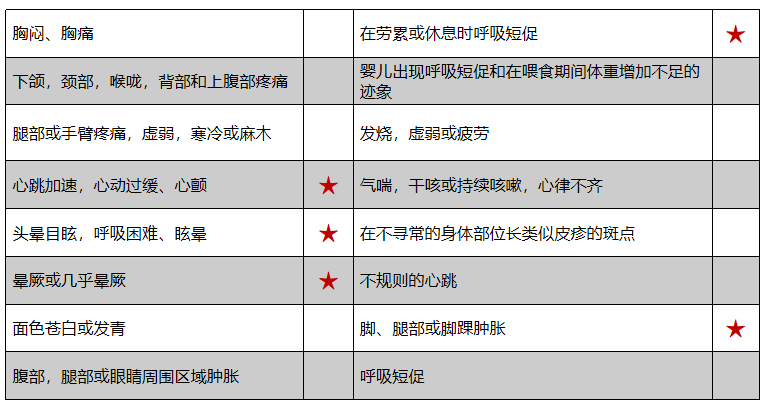 | 胸闷、胸痛 |  | 在劳累或休息时呼吸短促 | ★ |
|---|---|---|---|
| 下颌，颈部，喉咙，背部和上腹部疼痛 |  | 婴儿出现呼吸短促和在喂食期间体重增加不足的迹象 |  |
| 腿部或手臂疼痛，虚弱，寒冷或麻木 |  | 发烧，虚弱或疲劳 |  |
| 心跳加速，心动过缓、心颤 | ★ | 气喘，干咳或持续咳嗽，心律不齐 |  |
| 头晕目眩，呼吸困难、眩晕 | ★ | 在不寻常的身体部位长类似皮疹的斑点 |  |
| 晕厥或几乎晕厥 | ★ | 不规则的心跳 |  |
| 面色苍白或发青 |  | 脚、腿部或脚踝肿胀 | ★ |
| 腹部，腿部或眼睛周围区域肿胀 |  | 呼吸短促 |  |